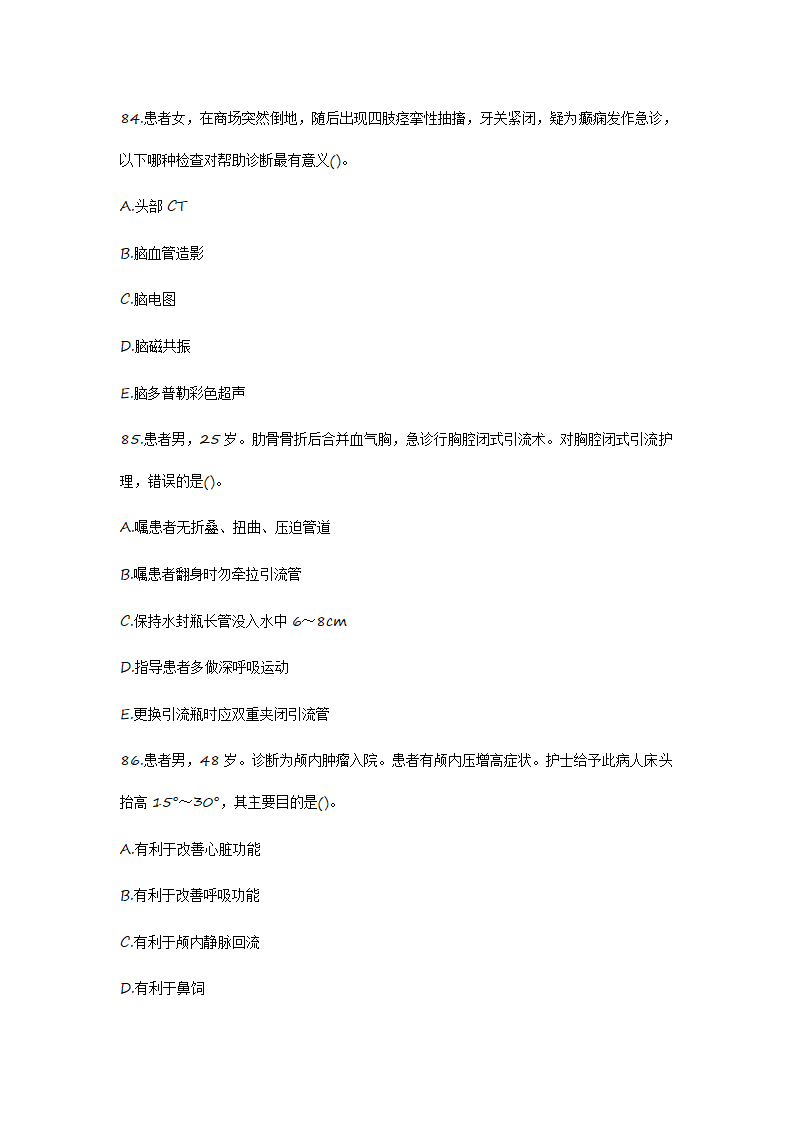 84.患者女，在商场突然倒地，随后出现四肢痉挛性抽搐，牙关紧闭，疑为癫痫发作急诊，以下哪种检查对帮助诊断最有意义()。

A.头部 CT

B.脑血管造影

C.脑电图

D.脑磁共振

E.脑多普勒彩色超声

85.患者男，25 岁。肋骨骨折后合并血气胸，急诊行胸腔闭式引流术。对胸腔闭式引流护理，错误的是()。

A.嘱患者无折叠、扭曲、压迫管道

B.嘱患者翻身时勿牵拉引流管

C.保持水封瓶长管没入水中 6～8cm

D.指导患者多做深呼吸运动

E.更换引流瓶时应双重夹闭引流管

86.患者男，48 岁。诊断为颅内肿瘤入院。患者有颅内压增高症状。护士给予此病人床头抬高 15°～30°，其主要目的是()。

A.有利于改善心脏功能

B.有利于改善呼吸功能

C.有利于颅内静脉回流

D.有利于鼻饲